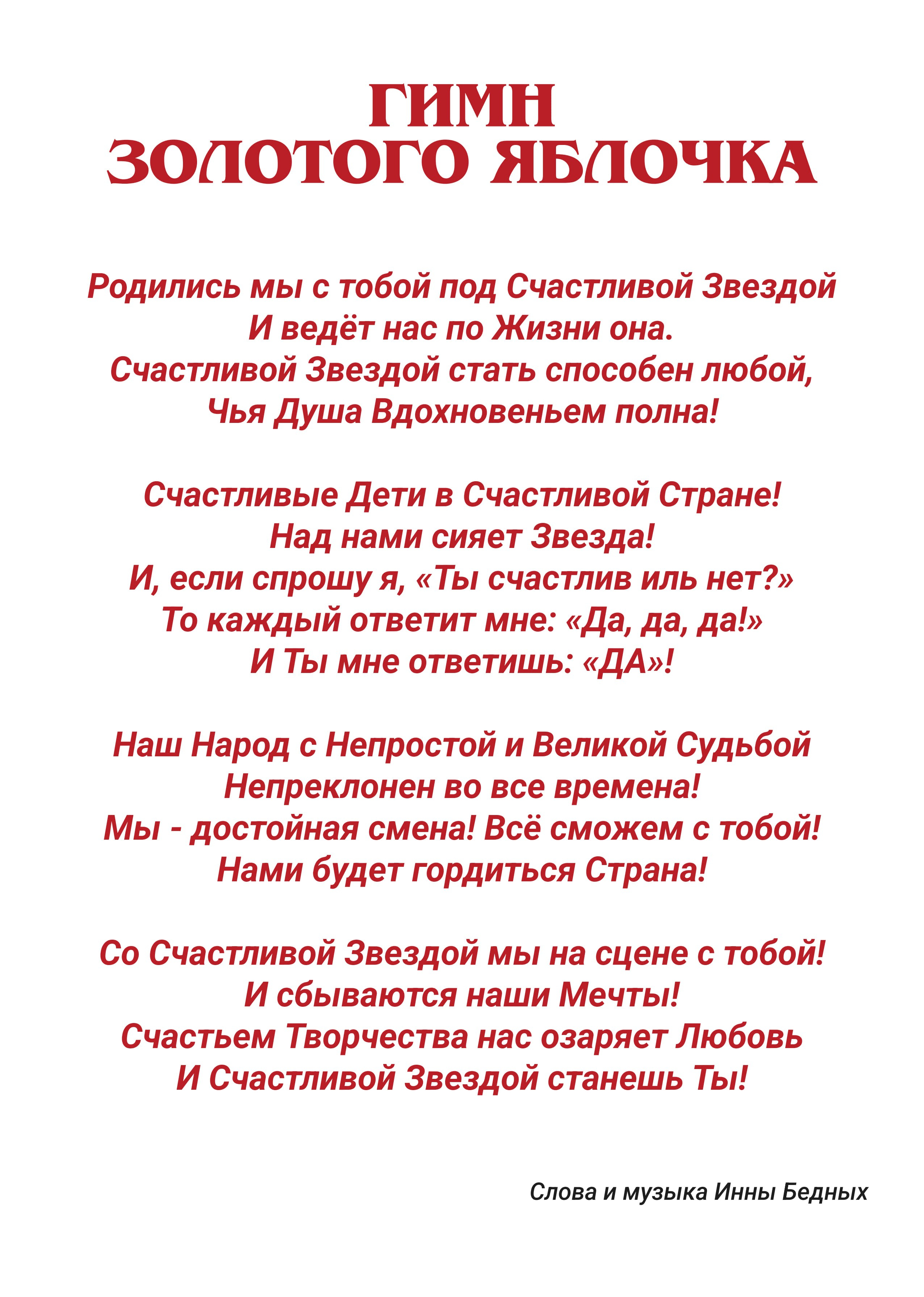 ГИМН
ЗОЛОТОГО ЯБЛОЧКА

Родились мы с тобой под Счастливой Звездой
И ведёт нас по Жизни она.
Счастливой Звездой стать способен любой,
Чья Душа Вдохновеньем полна!

Счастливые Дети в Счастливой Стране!
Над нами сияет Звезда!
И, если спрошу я, «Ты счастлив иль нет?»
То каждый ответит мне: «Да, да, да!»
И Ты мне ответишь: «ДА»!

Наш Народ с Непростой и Великой Судьбой
Непреклонен во все времена!
Мы - достойная смена! Всё сможем с тобой!
Нами будет гордиться Страна!

Со Счастливой Звездой мы на сцене с тобой!
И сбываются наши Мечты!
Счастьем Творчества нас озаряет Любовь
И Счастливой Звездой станешь Ты!

Слова и музыка Инны Бедных